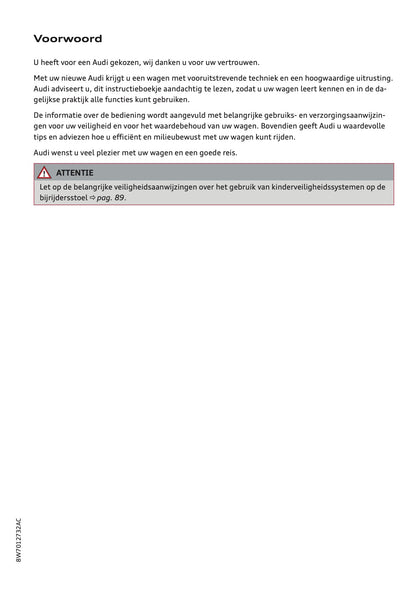 Voorwoord

U heeft voor een Audi gekozen, wij danken u voor uw vertrouwen.

Met uw nieuwe Audi krijgt u een wagen met vooruitstrevende techniek en een hoogwaardige uitrusting. Audi adviseert u, dit instructieboekje aandachtig te lezen, zodat u uw wagen leert kennen en in de dagelijkse praktijk alle functies kunt gebruiken.

De informatie over de bediening wordt aangevuld met belangrijke gebruiks- en verzorgingsaanwijzingen voor uw veiligheid en voor het waardebehoud van uw wagen. Bovendien geeft Audi u waardevolle tips en adviezen hoe u efficiënt en milieubewust met uw wagen kunt rijden.

Audi wenst u veel plezier met uw wagen en een goede reis.

ATTENTIE

Let op de belangrijke veiligheidsaanwijzingen over het gebruik van kinderveiligheidssystemen op de bijrijdersstoel ⇨ pag. 89.

8W7012732AC